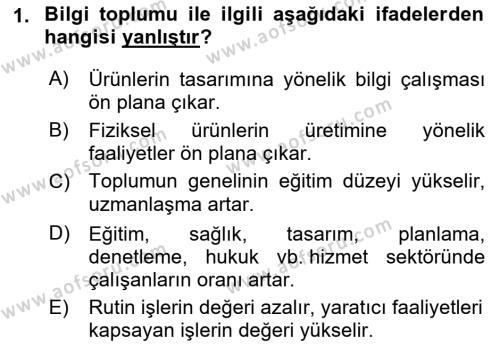 1. Bilgi toplumu ile ilgili aşağıdaki ifadelerden hangisi yanlıştır?

A) Ürünlerin tasarımına yönelik bilgi çalışması ön plana çıkar.
B) Fiziksel ürünlerin üretimine yönelik faaliyetler ön plana çıkar.
C) Toplumun genelinin eğitim düzeyi yükselir, uzmanlaşma artar.
D) Eğitim, sağlık, tasarım, planlama, denetleme, hukuk vb. hizmet sektöründe çalışanların oranı artar.
E) Rutin işlerin değeri azalır, yaratıcı faaliyetleri kapsayan işlerin değeri yükselir.

www.aofsoru.com